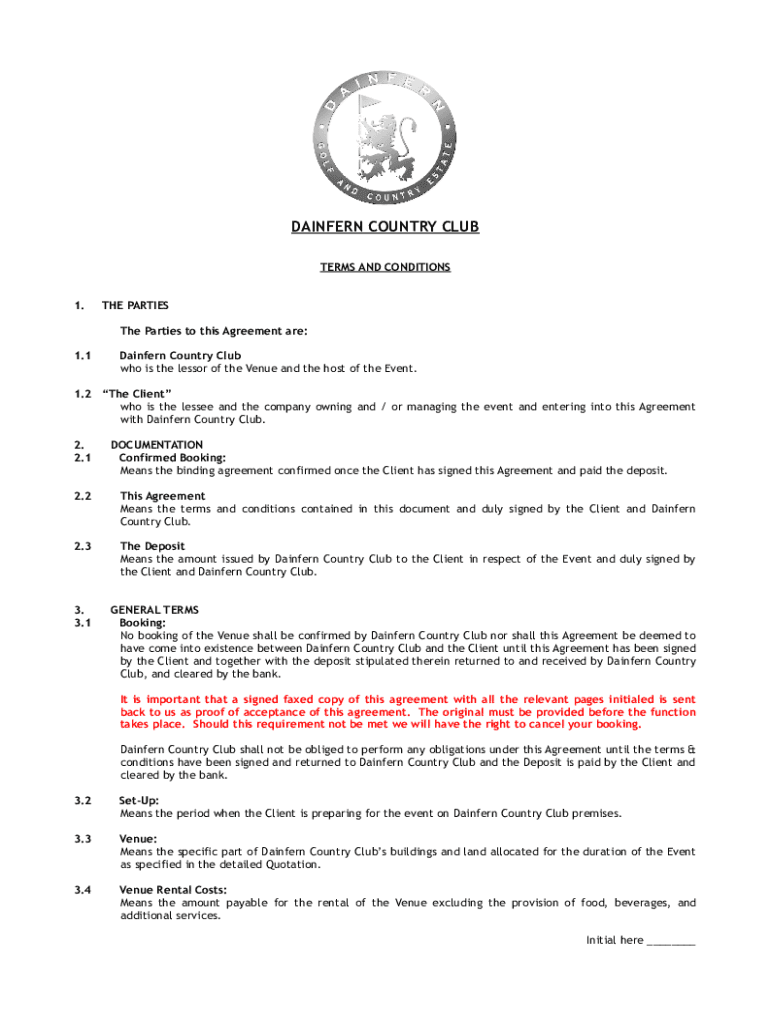 DAINFERN
GOLF AND COUNTRY ESTATE

DAINFERN COUNTRY CLUB

TERMS AND CONDITIONS

1. THE PARTIES

The Parties to this Agreement are:

1.1 Dainfern Country Club
who is the lessor of the Venue and the host of the Event.

1.2 "The Client"
who is the lessee and the company owning and / or managing the event and entering into this Agreement with Dainfern Country Club.

2. DOCUMENTATION
2.1 Confirmed Booking:
Means the binding agreement confirmed once the Client has signed this Agreement and paid the deposit.

2.2 This Agreement
Means the terms and conditions contained in this document and duly signed by the Client and Dainfern Country Club.

2.3 The Deposit
Means the amount issued by Dainfern Country Club to the Client in respect of the Event and duly signed by the Client and Dainfern Country Club.

3. GENERAL TERMS
3.1 Booking:
No booking of the Venue shall be confirmed by Dainfern Country Club nor shall this Agreement be deemed to have come into existence between Dainfern Country Club and the Client until this Agreement has been signed by the Client and together with the deposit stipulated therein returned to and received by Dainfern Country Club, and cleared by the bank.

It is important that a signed faxed copy of this agreement with all the relevant pages initialed is sent back to us as proof of acceptance of this agreement. The original must be provided before the function takes place. Should this requirement not be met we will have the right to cancel your booking.

Dainfern Country Club shall not be obliged to perform any obligations under this Agreement until the terms & conditions have been signed and returned to Dainfern Country Club and the Deposit is paid by the Client and cleared by the bank.

3.2 Set-Up:
Means the period when the Client is preparing for the event on Dainfern Country Club premises.

3.3 Venue:
Means the specific part of Dainfern Country Club's buildings and land allocated for the duration of the Event as specified in the detailed Quotation.

3.4 Venue Rental Costs:
Means the amount payable for the rental of the Venue excluding the provision of food, beverages, and additional services.

Initial here ________